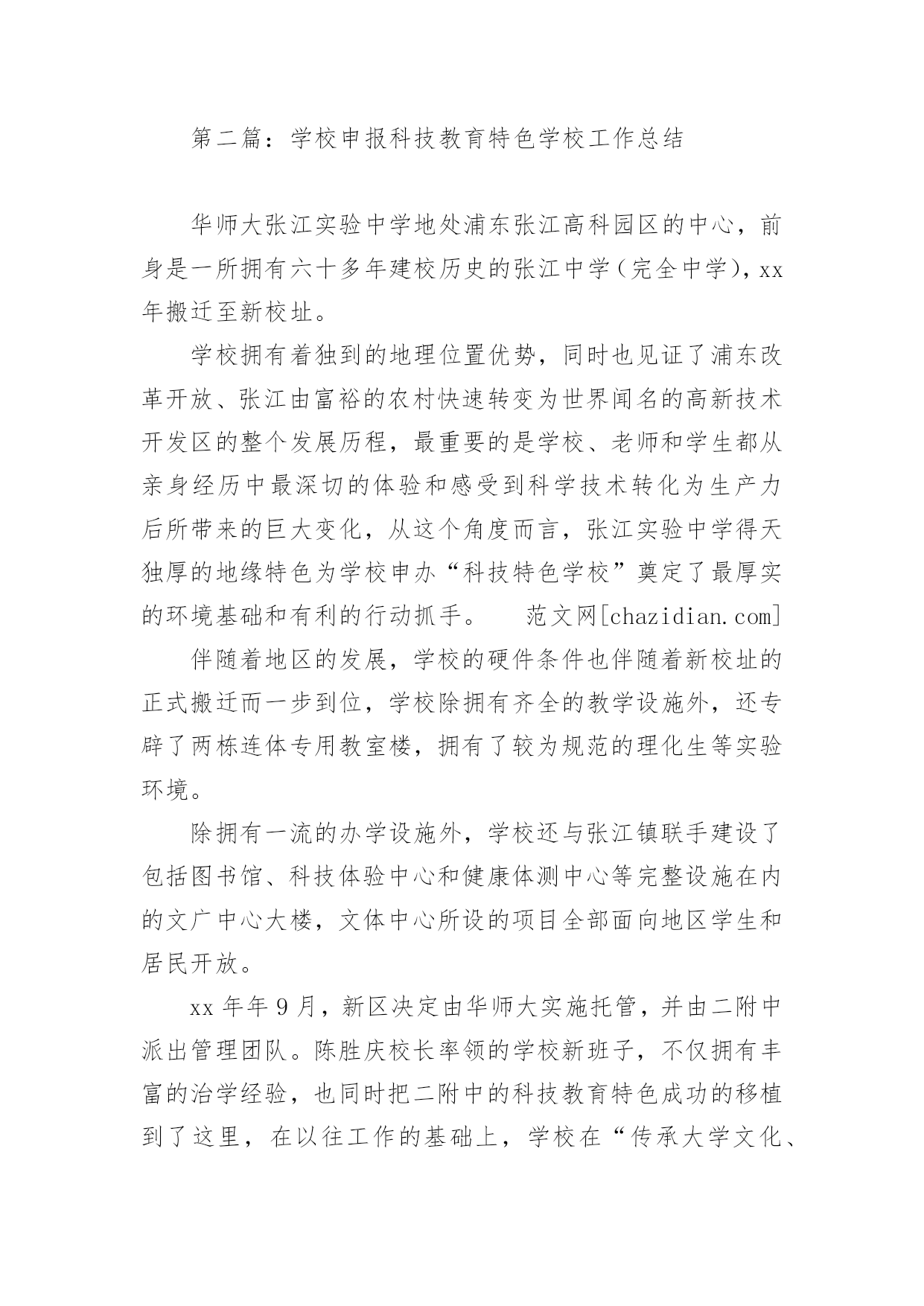 第二篇：学校申报科技教育特色学校工作总结

华师大张江实验中学地处浦东张江高科园区的中心，前身是一所拥有六十多年建校历史的张江中学（完全中学），xx年搬迁至新校址。

学校拥有着独到的地理位置优势，同时也见证了浦东改革开放、张江由富裕的农村快速转变为世界闻名的高新技术开发区的整个发展历程，最重要的是学校、老师和学生都从亲身经历中最深切的体验和感受到科学技术转化为生产力后所带来的巨大变化，从这个角度而言，张江实验中学得天独厚的地缘特色为学校申办“科技特色学校”奠定了最厚实的环境基础和有利的行动抓手。 范文网[chazidian.com]

伴随着地区的发展，学校的硬件条件也伴随着新校址的正式搬迁而一步到位，学校除拥有齐全的教学设施外，还专辟了两栋连体专用教室楼，拥有了较为规范的理化生等实验环境。

除拥有一流的办学设施外，学校还与张江镇联手建设了包括图书馆、科技体验中心和健康体测中心等完整设施在内的文广中心大楼，文体中心所设的项目全部面向地区学生和居民开放。

xx年年9月，新区决定由华师大实施托管，并由二附中派出管理团队。陈胜庆校长率领的学校新班子，不仅拥有丰富的治学经验，也同时把二附中的科技教育特色成功的移植到了这里，在以往工作的基础上，学校在“传承大学文化、